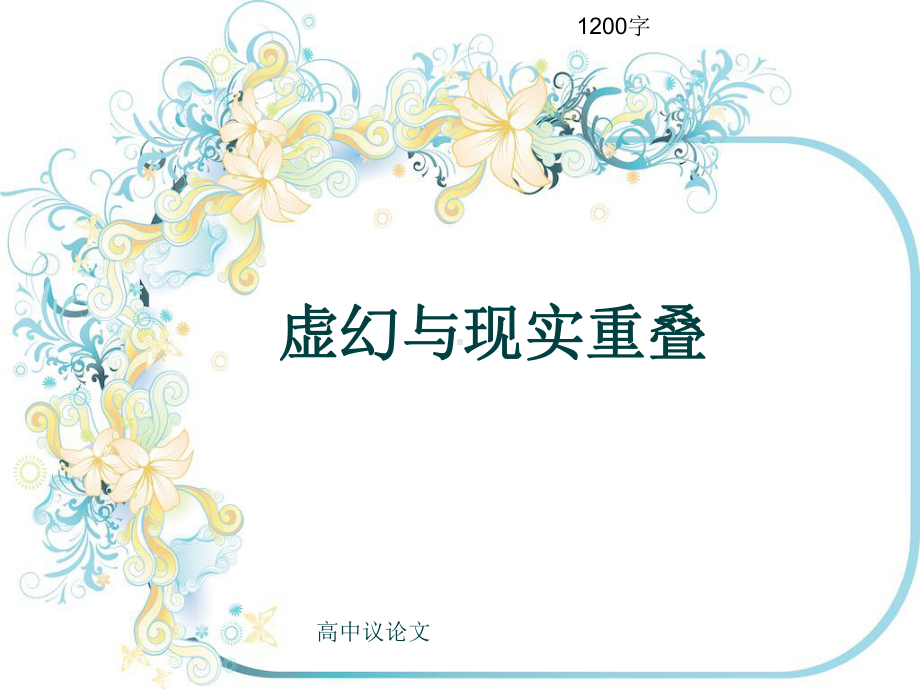 1200字

虚幻与现实重叠

高中议论文